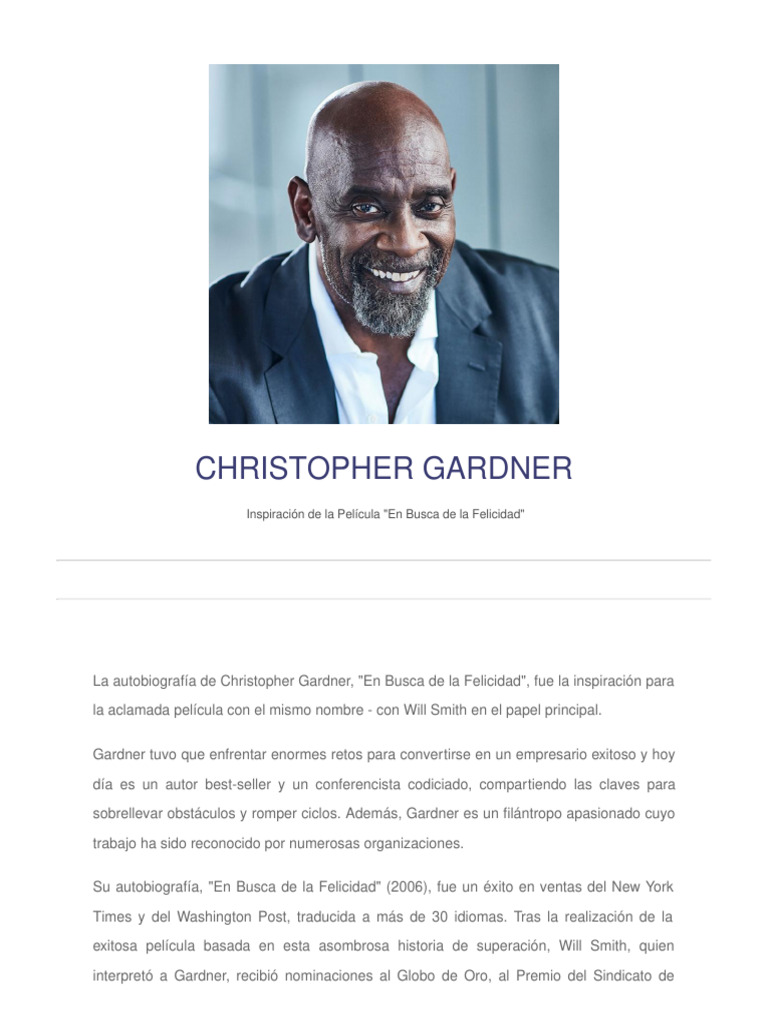 CHRISTOPHER GARDNER

Inspiración de la Película "En Busca de la Felicidad"

La autobiografía de Christopher Gardner, "En Busca de la Felicidad", fue la inspiración para la aclamada película con el mismo nombre - con Will Smith en el papel principal.

Gardner tuvo que enfrentar enormes retos para convertirse en un empresario exitoso y hoy día es un autor best-seller y un conferencista codiciado, compartiendo las claves para sobrellevar obstáculos y romper ciclos. Además, Gardner es un filántropo apasionado cuyo trabajo ha sido reconocido por numerosas organizaciones.

Su autobiografía, "En Busca de la Felicidad" (2006), fue un éxito en ventas del New York Times y del Washington Post, traducida a más de 30 idiomas. Tras la realización de la exitosa película basada en esta asombrosa historia de superación, Will Smith, quien interpretó a Gardner, recibió nominaciones al Globo de Oro, al Premio del Sindicato de